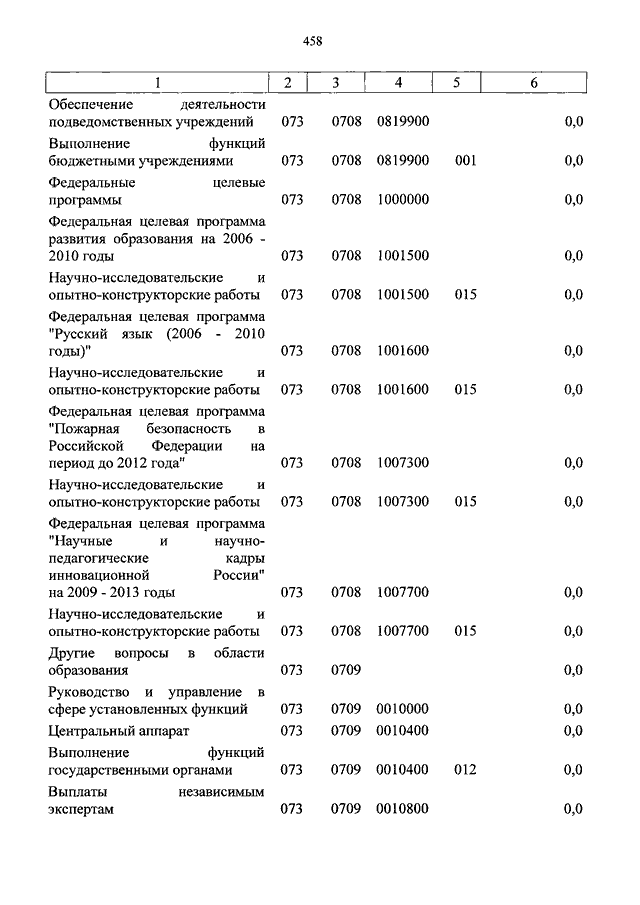 458

| 1 | 2 | 3 | 4 | 5 | 6 |
|---|---|---|---|---|---|
| Обеспечение деятельности подведомственных учреждений | 073 | 0708 | 0819900 | | 0,0 |
| Выполнение функций бюджетными учреждениями | 073 | 0708 | 0819900 | 001 | 0,0 |
| Федеральные целевые программы | 073 | 0708 | 1000000 | | 0,0 |
| Федеральная целевая программа развития образования на 2006 - 2010 годы | 073 | 0708 | 1001500 | | 0,0 |
| Научно-исследовательские и опытно-конструкторские работы | 073 | 0708 | 1001500 | 015 | 0,0 |
| Федеральная целевая программа "Русский язык (2006 - 2010 годы)" | 073 | 0708 | 1001600 | | 0,0 |
| Научно-исследовательские и опытно-конструкторские работы | 073 | 0708 | 1001600 | 015 | 0,0 |
| Федеральная целевая программа "Пожарная безопасность в Российской Федерации на период до 2012 года" | 073 | 0708 | 1007300 | | 0,0 |
| Научно-исследовательские и опытно-конструкторские работы | 073 | 0708 | 1007300 | 015 | 0,0 |
| Федеральная целевая программа "Научные и научно-педагогические кадры инновационной России" на 2009 - 2013 годы | 073 | 0708 | 1007700 | | 0,0 |
| Научно-исследовательские и опытно-конструкторские работы | 073 | 0708 | 1007700 | 015 | 0,0 |
| Другие вопросы в области образования | 073 | 0709 | | | 0,0 |
| Руководство и управление в сфере установленных функций | 073 | 0709 | 0010000 | | 0,0 |
| Центральный аппарат | 073 | 0709 | 0010400 | | 0,0 |
| Выполнение функций государственными органами | 073 | 0709 | 0010400 | 012 | 0,0 |
| Выплаты независимым экспертам | 073 | 0709 | 0010800 | | 0,0 |